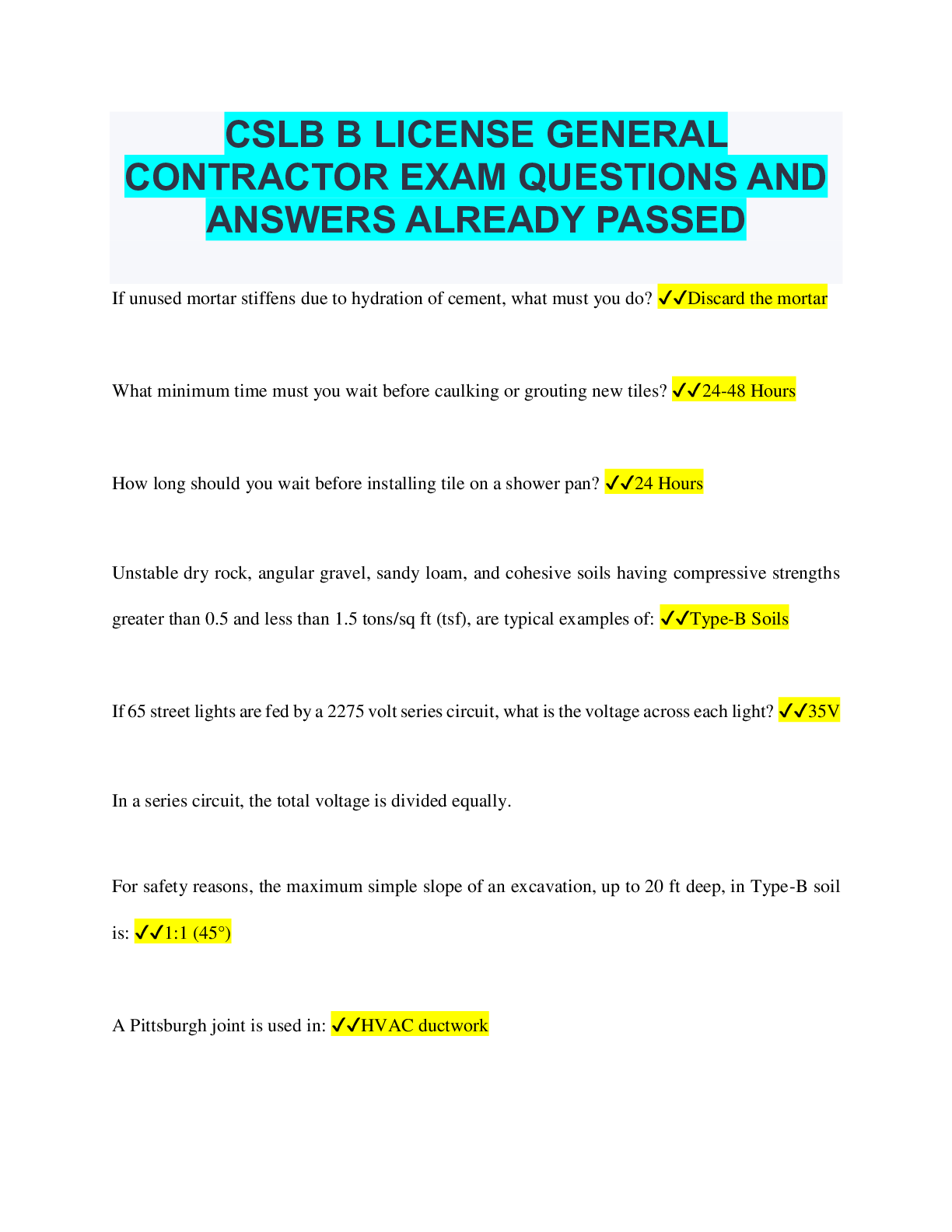 CSLB B LICENSE GENERAL CONTRACTOR EXAM QUESTIONS AND ANSWERS ALREADY PASSED

If unused mortar stiffens due to hydration of cement, what must you do? ✓✓Discard the mortar

What minimum time must you wait before caulking or grouting new tiles? ✓✓24-48 Hours

How long should you wait before installing tile on a shower pan? ✓✓24 Hours

Unstable dry rock, angular gravel, sandy loam, and cohesive soils having compressive strengths greater than 0.5 and less than 1.5 tons/sq ft (tsf), are typical examples of: ✓✓Type-B Soils

If 65 street lights are fed by a 2275 volt series circuit, what is the voltage across each light? ✓✓35V

In a series circuit, the total voltage is divided equally.

For safety reasons, the maximum simple slope of an excavation, up to 20 ft deep, in Type-B soil is: ✓✓1:1 (45°)

A Pittsburgh joint is used in: ✓✓HVAC ductwork